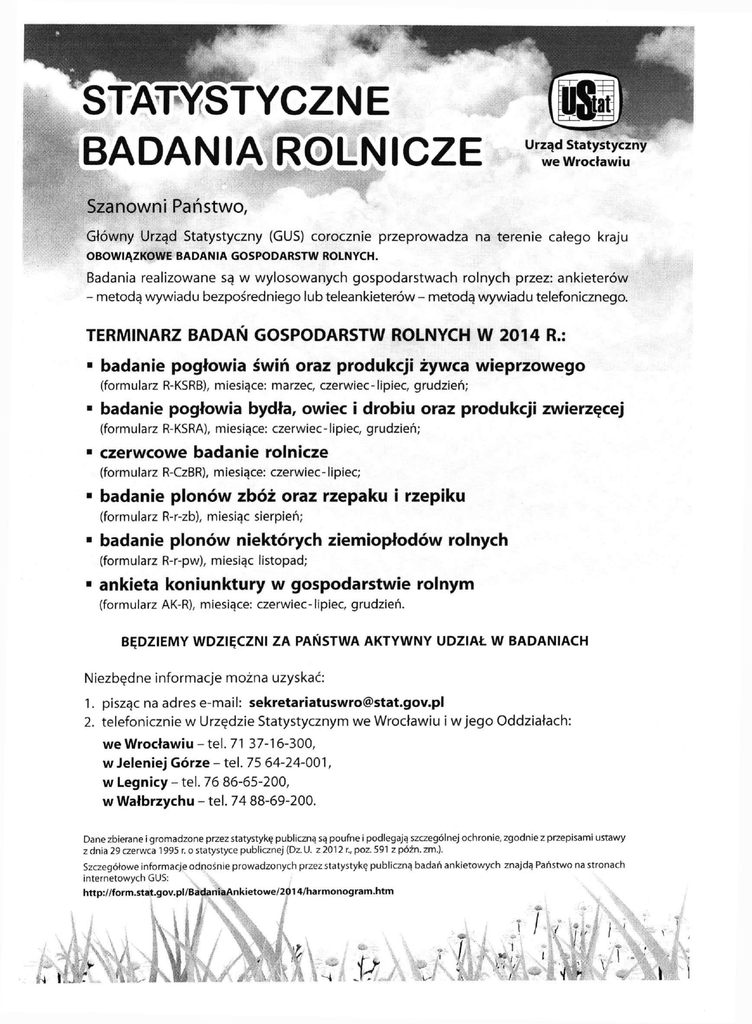 STATYSTYCZNE BADANIA ROLNICZE

UStat
Urząd Statystyczny we Wrocławiu

Szanowni Państwo,

Główny Urząd Statystyczny (GUS) corocznie przeprowadza na terenie całego kraju OBOWIĄZKOWE BADANIA GOSPODARSTW ROLNYCH.

Badania realizowane są w wylosowanych gospodarstwach rolnych przez: ankieterów – metodą wywiadu bezpośredniego lub teleankieterów – metodą wywiadu telefonicznego.

TERMINARZ BADAŃ GOSPODARSTW ROLNYCH W 2014 R.:

▪ badanie pogłowia świń oraz produkcji żywca wieprzowego
(formularz R-KSRB), miesiące: marzec, czerwiec-lipiec, grudzień;
▪ badanie pogłowia bydła, owiec i drobiu oraz produkcji zwierzęcej
(formularz R-KSRA), miesiące: czerwiec-lipiec, grudzień;
▪ czerwcowe badanie rolnicze
(formularz R-CzBR), miesiące: czerwiec-lipiec;
▪ badanie plonów zbóż oraz rzepaku i rzepiku
(formularz R-r-zb), miesiąc sierpień;
▪ badanie plonów niektórych ziemiopłodów rolnych
(formularz R-r-pw), miesiąc listopad;
▪ ankieta koniunktury w gospodarstwie rolnym
(formularz AK-R), miesiące: czerwiec-lipiec, grudzień.

BĘDZIEMY WDZIĘCZNI ZA PAŃSTWA AKTYWNY UDZIAŁ W BADANIACH

Niezbędne informacje można uzyskać:
1. pisząc na adres e-mail: sekretariatuswro@stat.gov.pl
2. telefonicznie w Urzędzie Statystycznym we Wrocławiu i w jego Oddziałach:
we Wrocławiu – tel. 71 37-16-300,
w Jeleniej Górze – tel. 75 64-24-001,
w Legnicy – tel. 76 86-65-200,
w Wałbrzychu – tel. 74 88-69-200.

Dane zbierane i gromadzone przez statystykę publiczną są poufne i podlegają szczególnej ochronie, zgodnie z przepisami ustawy z dnia 29 czerwca 1995 r. o statystyce publicznej (Dz. U. z 2012 r., poz. 591 z późn. zm.).
Szczegółowe informacje odnośnie prowadzonych przez statystykę publiczną badań ankietowych znajdą Państwo na stronach internetowych GUS:
http://form.stat.gov.pl/BadaniaAnkietowe/2014/harmonogram.htm